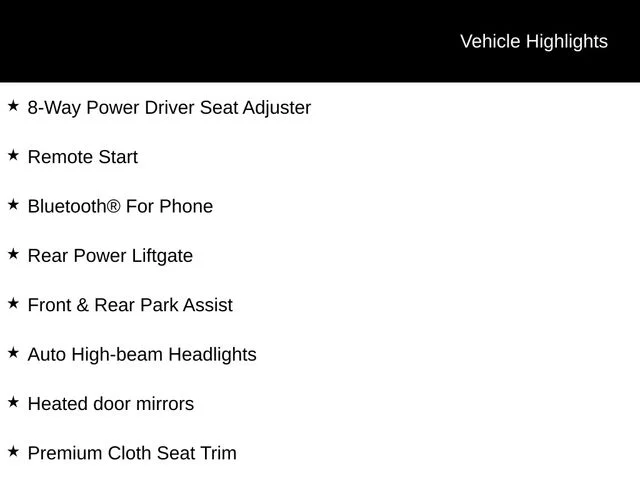 Vehicle Highlights

★ 8-Way Power Driver Seat Adjuster

★ Remote Start

★ Bluetooth® For Phone

★ Rear Power Liftgate

★ Front & Rear Park Assist

★ Auto High-beam Headlights

★ Heated door mirrors

★ Premium Cloth Seat Trim